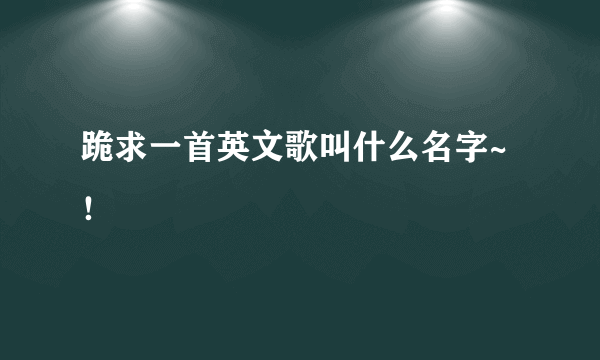 跪求一首英文歌叫什么名字~！